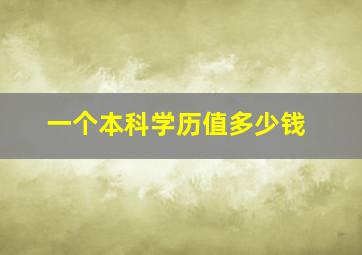 一个本科学历值多少钱